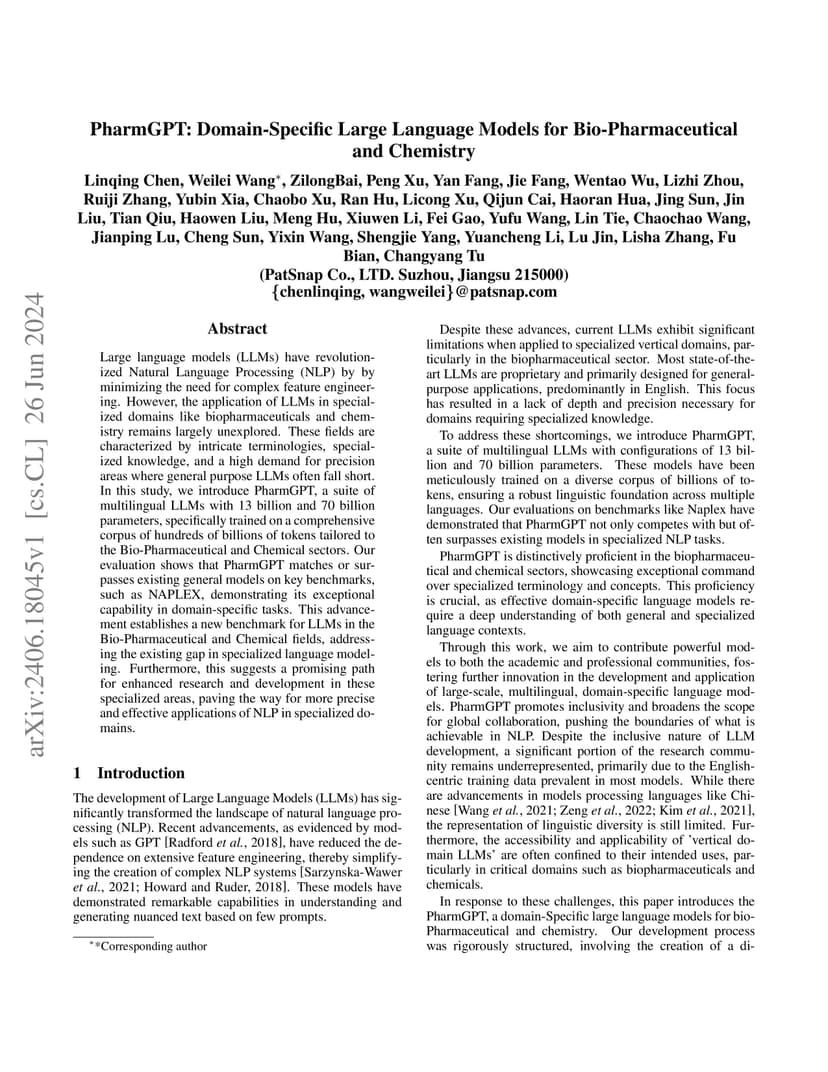 arXiv:2406.18045v1 [cs.CL] 26 Jun 2024

PharmGPT: Domain-Specific Large Language Models for Bio-Pharmaceutical and Chemistry

Linqing Chen, Weilei Wang*, ZilongBai, Peng Xu, Yan Fang, Jie Fang, Wentao Wu, Lizhi Zhou, Ruiji Zhang, Yubin Xia, Chaobo Xu, Ran Hu, Licong Xu, Qijun Cai, Haoran Hua, Jing Sun, Jin Liu, Tian Qiu, Haowen Liu, Meng Hu, Xiuwen Li, Fei Gao, Yufu Wang, Lin Tie, Chaochao Wang, Jianping Lu, Cheng Sun, Yixin Wang, Shengjie Yang, Yuancheng Li, Lu Jin, Lisha Zhang, Fu Bian, Changyang Tu
(PatSnap Co., LTD. Suzhou, Jiangsu 215000)
{chenlinqing, wangweilei}@patsnap.com

Abstract

Large language models (LLMs) have revolutionized Natural Language Processing (NLP) by by minimizing the need for complex feature engineering. However, the application of LLMs in specialized domains like biopharmaceuticals and chemistry remains largely unexplored. These fields are characterized by intricate terminologies, specialized knowledge, and a high demand for precision areas where general purpose LLMs often fall short. In this study, we introduce PharmGPT, a suite of multilingual LLMs with 13 billion and 70 billion parameters, specifically trained on a comprehensive corpus of hundreds of billions of tokens tailored to the Bio-Pharmaceutical and Chemical sectors. Our evaluation shows that PharmGPT matches or surpasses existing general models on key benchmarks, such as NAPLEX, demonstrating its exceptional capability in domain-specific tasks. This advancement establishes a new benchmark for LLMs in the Bio-Pharmaceutical and Chemical fields, addressing the existing gap in specialized language modeling. Furthermore, this suggests a promising path for enhanced research and development in these specialized areas, paving the way for more precise and effective applications of NLP in specialized domains.

1 Introduction

The development of Large Language Models (LLMs) has significantly transformed the landscape of natural language processing (NLP). Recent advancements, as evidenced by models such as GPT [Radford et al., 2018], have reduced the dependence on extensive feature engineering, thereby simplifying the creation of complex NLP systems [Sarzynska-Wawer et al., 2021; Howard and Ruder, 2018]. These models have demonstrated remarkable capabilities in understanding and generating nuanced text based on few prompts.

**Corresponding author

Despite these advances, current LLMs exhibit significant limitations when applied to specialized vertical domains, particularly in the biopharmaceutical sector. Most state-of-the-art LLMs are proprietary and primarily designed for general-purpose applications, predominantly in English. This focus has resulted in a lack of depth and precision necessary for domains requiring specialized knowledge.

To address these shortcomings, we introduce PharmGPT, a suite of multilingual LLMs with configurations of 13 billion and 70 billion parameters. These models have been meticulously trained on a diverse corpus of billions of tokens, ensuring a robust linguistic foundation across multiple languages. Our evaluations on benchmarks like Naplex have demonstrated that PharmGPT not only competes with but often surpasses existing models in specialized NLP tasks.

PharmGPT is distinctively proficient in the biopharmaceutical and chemical sectors, showcasing exceptional command over specialized terminology and concepts. This proficiency is crucial, as effective domain-specific language models require a deep understanding of both general and specialized language contexts.

Through this work, we aim to contribute powerful models to both the academic and professional communities, fostering further innovation in the development and application of large-scale, multilingual, domain-specific language models. PharmGPT promotes inclusivity and broadens the scope for global collaboration, pushing the boundaries of what is achievable in NLP. Despite the inclusive nature of LLM development, a significant portion of the research community remains underrepresented, primarily due to the English-centric training data prevalent in most models. While there are advancements in models processing languages like Chinese [Wang et al., 2021; Zeng et al., 2022; Kim et al., 2021], the representation of linguistic diversity is still limited. Furthermore, the accessibility and applicability of 'vertical domain LLMs' are often confined to their intended uses, particularly in critical domains such as biopharmaceuticals and chemicals.

In response to these challenges, this paper introduces the PharmGPT, a domain-Specific large language models for bio-Pharmaceutical and chemistry. Our development process was rigorously structured, involving the creation of a di-